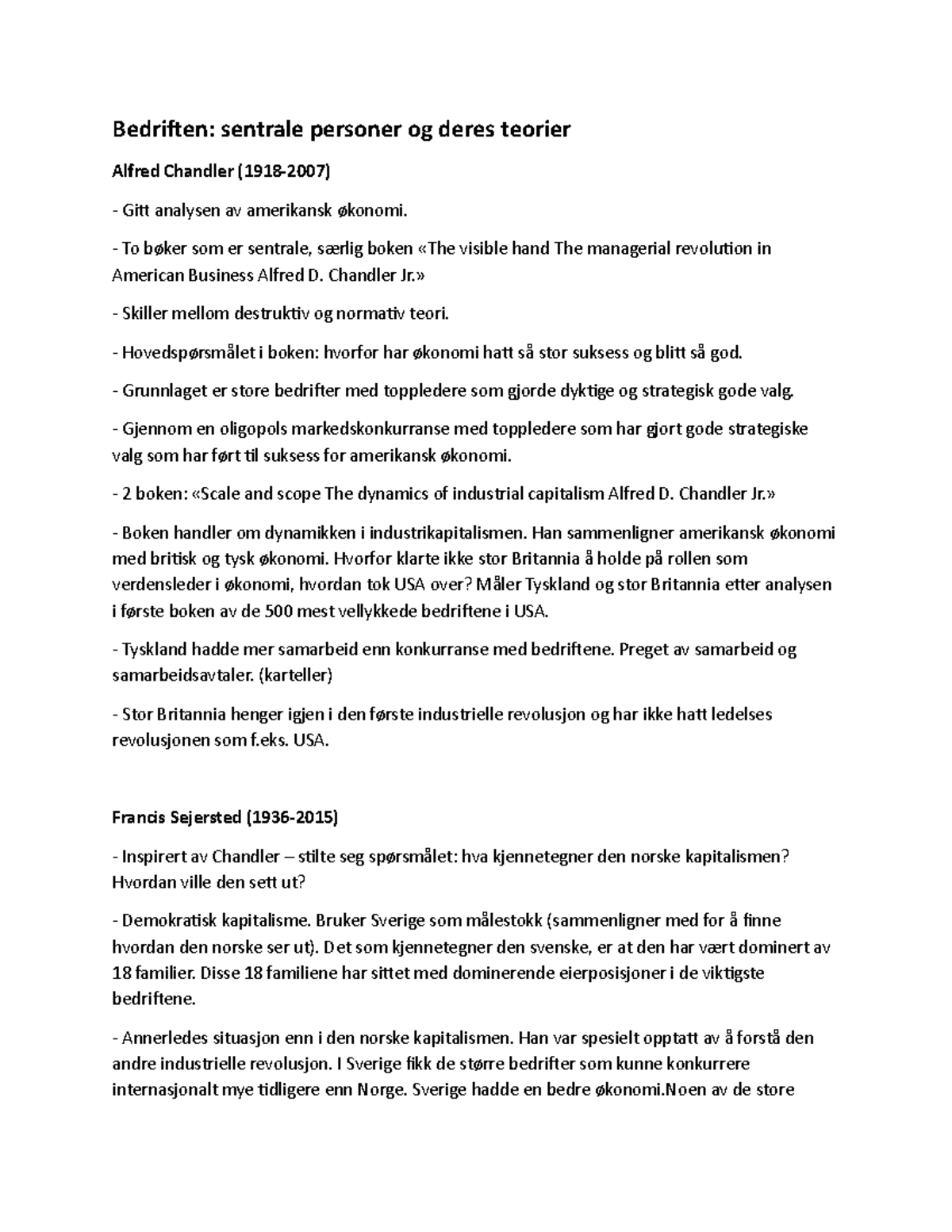 Bedriften: sentrale personer og deres teorier

Alfred Chandler (1918-2007)

- Gitt analysen av amerikansk økonomi.

- To bøker som er sentrale, særlig boken «The visible hand The managerial revolution in American Business Alfred D. Chandler Jr.»

- Skiller mellom destruktiv og normativ teori.

- Hovedspørsmålet i boken: hvorfor har økonomi hatt så stor suksess og blitt så god.

- Grunnlaget er store bedrifter med toppledere som gjorde dyktige og strategisk gode valg.

- Gjennom en oligopols markedskonkurranse med toppledere som har gjort gode strategiske valg som har ført til suksess for amerikansk økonomi.

- 2 boken: «Scale and scope The dynamics of industrial capitalism Alfred D. Chandler Jr.»

- Boken handler om dynamikken i industrikapitalismen. Han sammenligner amerikansk økonomi med britisk og tysk økonomi. Hvorfor klarte ikke stor Britannia å holde på rollen som verdensleder i økonomi, hvordan tok USA over? Måler Tyskland og stor Britannia etter analysen i første boken av de 500 mest vellykkede bedriftene i USA.

- Tyskland hadde mer samarbeid enn konkurranse med bedriftene. Preget av samarbeid og samarbeidsavtaler. (karteller)

- Stor Britannia henger igjen i den første industrielle revolusjon og har ikke hatt ledelses revolusjonen som f.eks. USA.

Francis Sejersted (1936-2015)

- Inspirert av Chandler – stilte seg spørsmålet: hva kjennetegner den norske kapitalismen? Hvordan ville den sett ut?

- Demokratisk kapitalisme. Bruker Sverige som målestokk (sammenligner med for å finne hvordan den norske ser ut). Det som kjennetegner den svenske, er at den har vært dominert av 18 familier. Disse 18 familiene har sittet med dominerende eierposisjoner i de viktigste bedriftene.

- Annerledes situasjon enn i den norske kapitalismen. Han var spesielt opptatt av å forstå den andre industrielle revolusjon. I Sverige fikk de større bedrifter som kunne konkurrere internasjonalt mye tidligere enn Norge. Sverige hadde en bedre økonomi.Noen av de store